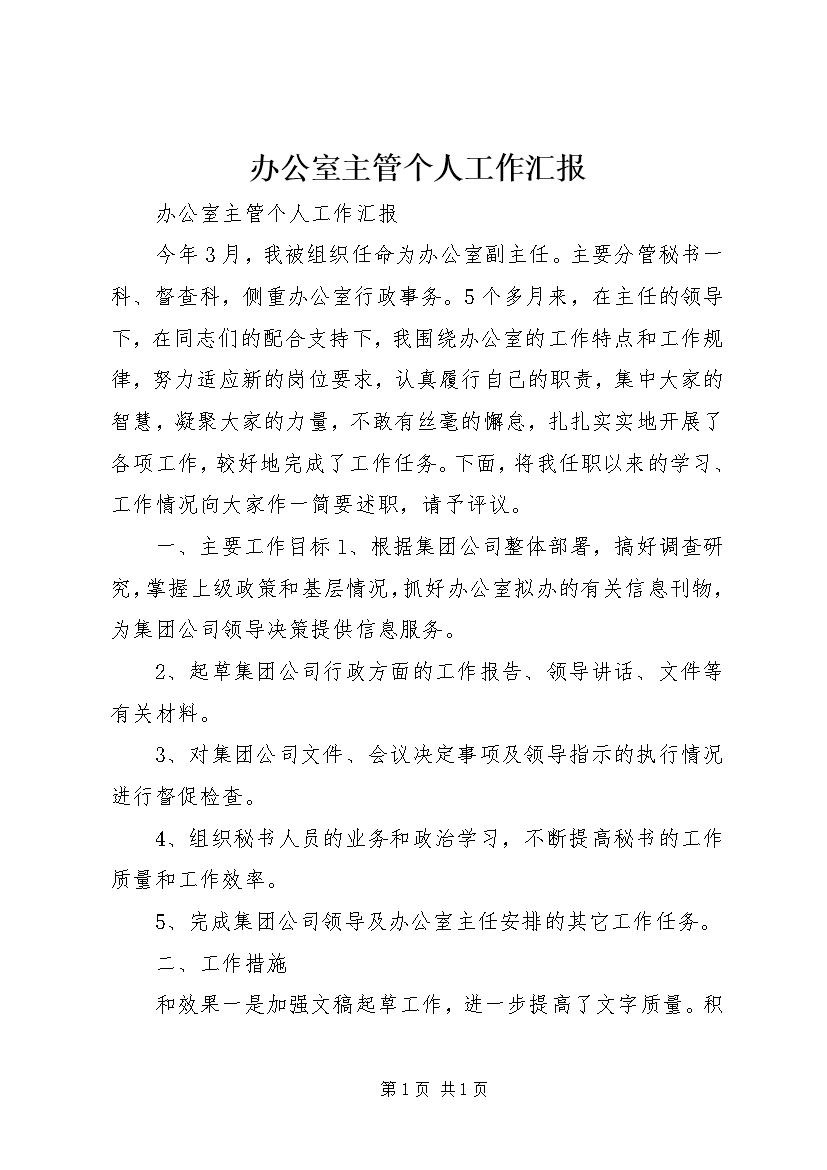 办公室主管个人工作汇报

办公室主管个人工作汇报

今年3月，我被组织任命为办公室副主任。主要分管秘书一科、督查科，侧重办公室行政事务。5个多月来，在主任的领导下，在同志们的配合支持下，我围绕办公室的工作特点和工作规律，努力适应新的岗位要求，认真履行自己的职责，集中大家的智慧，凝聚大家的力量，不敢有丝毫的懈怠，扎扎实实地开展了各项工作，较好地完成了工作任务。下面，将我任职以来的学习、工作情况向大家作一简要述职，请予评议。

一、主要工作目标1、根据集团公司整体部署，搞好调查研究，掌握上级政策和基层情况，抓好办公室拟办的有关信息刊物，为集团公司领导决策提供信息服务。

2、起草集团公司行政方面的工作报告、领导讲话、文件等有关材料。

3、对集团公司文件、会议决定事项及领导指示的执行情况进行督促检查。

4、组织秘书人员的业务和政治学习，不断提高秘书的工作质量和工作效率。

5、完成集团公司领导及办公室主任安排的其它工作任务。

二、工作措施

和效果一是加强文稿起草工作，进一步提高了文字质量。积

第1页 共1页